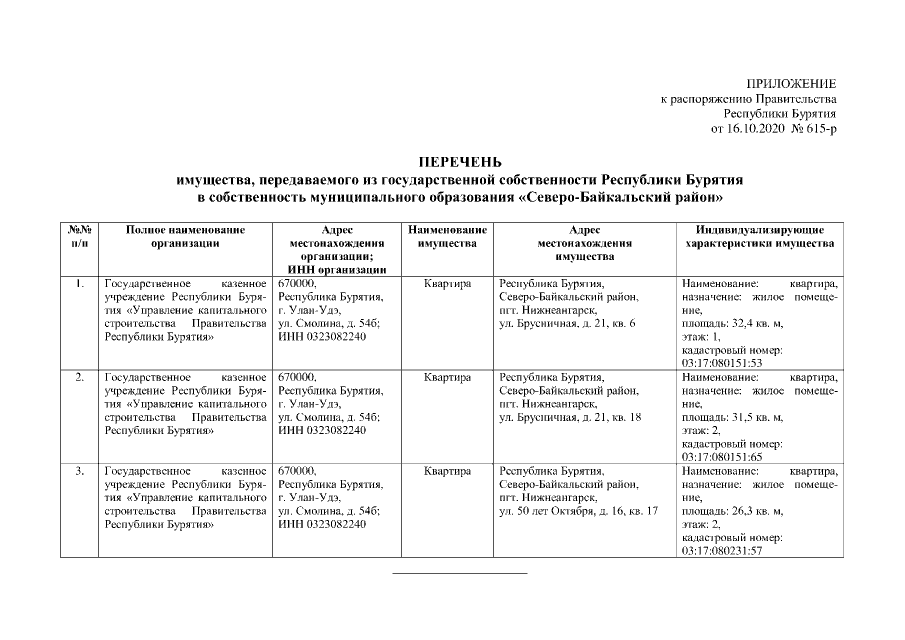 ПРИЛОЖЕНИЕ
к распоряжению Правительства
Республики Бурятия
от 16.10.2020 № 615-р

ПЕРЕЧЕНЬ
имущества, передаваемого из государственной собственности Республики Бурятия в собственность муниципального образования «Северо-Байкальский район»

| №№ п/п | Полное наименование организации | Адрес местонахождения организации; ИНН организации | Наименование имущества | Адрес местонахождения имущества | Индивидуализирующие характеристики имущества |
|---|---|---|---|---|---|
| 1. | Государственное казенное учреждение Республики Бурятия «Управление капитального строительства Правительства Республики Бурятия» | 670000, Республика Бурятия, г. Улан-Удэ, ул. Смолина, д. 54б; ИНН 0323082240 | Квартира | Республика Бурятия, Северо-Байкальский район, пгт. Нижнеангарск, ул. Брусничная, д. 21, кв. 6 | Наименование: квартира, назначение: жилое помещение, площадь: 32,4 кв. м, этаж: 1, кадастровый номер: 03:17:080151:53 |
| 2. | Государственное казенное учреждение Республики Бурятия «Управление капитального строительства Правительства Республики Бурятия» | 670000, Республика Бурятия, г. Улан-Удэ, ул. Смолина, д. 54б; ИНН 0323082240 | Квартира | Республика Бурятия, Северо-Байкальский район, пгт. Нижнеангарск, ул. Брусничная, д. 21, кв. 18 | Наименование: квартира, назначение: жилое помещение, площадь: 31,5 кв. м, этаж: 2, кадастровый номер: 03:17:080151:65 |
| 3. | Государственное казенное учреждение Республики Бурятия «Управление капитального строительства Правительства Республики Бурятия» | 670000, Республика Бурятия, г. Улан-Удэ, ул. Смолина, д. 54б; ИНН 0323082240 | Квартира | Республика Бурятия, Северо-Байкальский район, пгт. Нижнеангарск, ул. 50 лет Октября, д. 16, кв. 17 | Наименование: квартира, назначение: жилое помещение, площадь: 26,3 кв. м, этаж: 2, кадастровый номер: 03:17:080231:57 |